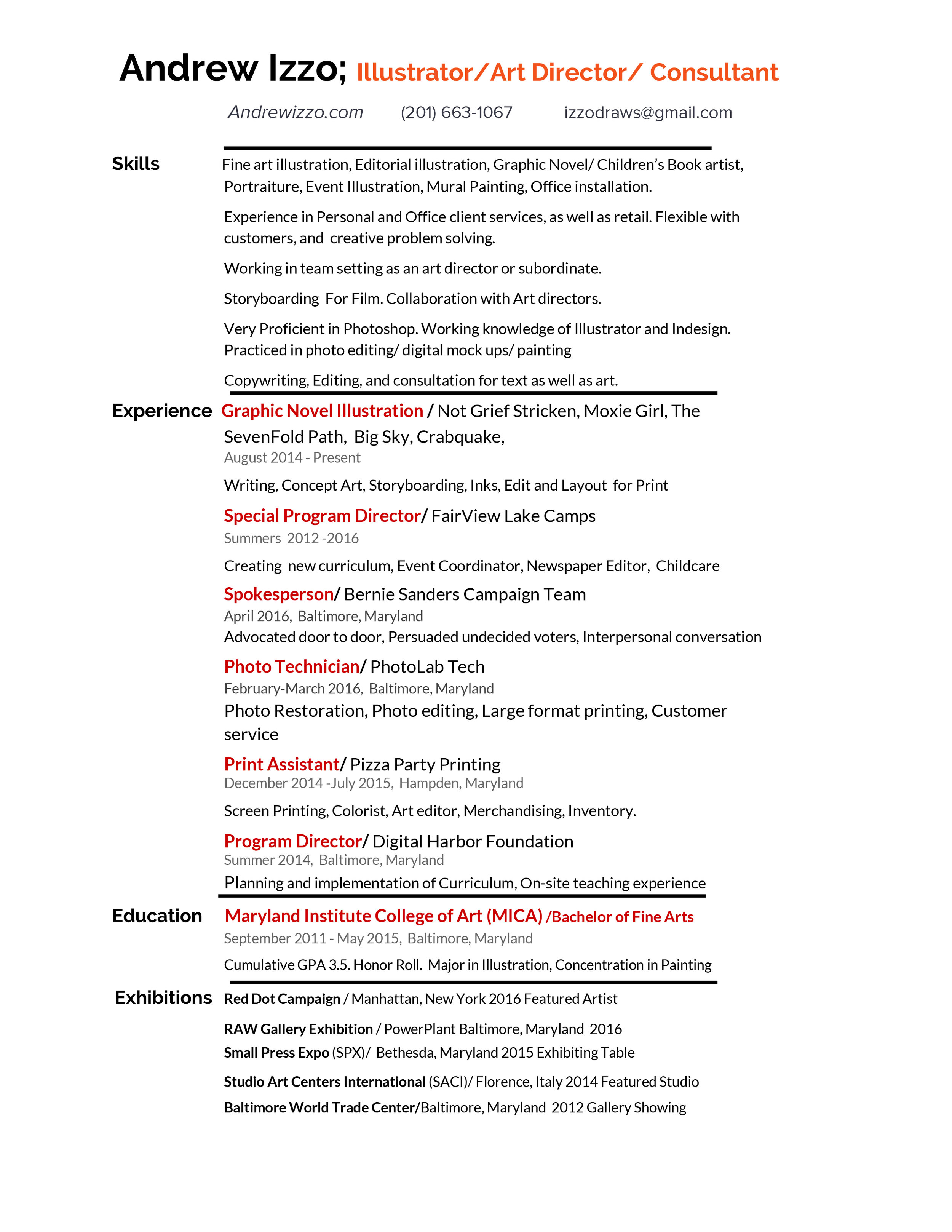 Andrew Izzo; Illustrator/Art Director/ Consultant

Andrewizzo.com (201) 663-1067 izzodraws@gmail.com

Skills

Fine art illustration, Editorial illustration, Graphic Novel/ Children's Book artist, Portraiture, Event Illustration, Mural Painting, Office installation.

Experience in Personal and Office client services, as well as retail. Flexible with customers, and creative problem solving.

Working in team setting as an art director or subordinate.

Storyboarding For Film. Collaboration with Art directors.

Very Proficient in Photoshop. Working knowledge of Illustrator and Indesign. Practiced in photo editing/ digital mock ups/ painting

Copywriting, Editing, and consultation for text as well as art.

Experience

Graphic Novel Illustration / Not Grief Stricken, Moxie Girl, The SevenFold Path, Big Sky, Crabquake,
August 2014 - Present

Writing, Concept Art, Storyboarding, Inks, Edit and Layout for Print

Special Program Director/ FairView Lake Camps
Summers 2012 -2016

Creating new curriculum, Event Coordinator, Newspaper Editor, Childcare

Spokesperson/ Bernie Sanders Campaign Team
April 2016, Baltimore, Maryland
Advocated door to door, Persuaded undecided voters, Interpersonal conversation

Photo Technician/ PhotoLab Tech
February-March 2016, Baltimore, Maryland
Photo Restoration, Photo editing, Large format printing, Customer service

Print Assistant/ Pizza Party Printing
December 2014 -July 2015, Hampden, Maryland

Screen Printing, Colorist, Art editor, Merchandising, Inventory.

Program Director/ Digital Harbor Foundation
Summer 2014, Baltimore, Maryland
Planning and implementation of Curriculum, On-site teaching experience

Education

Maryland Institute College of Art (MICA) /Bachelor of Fine Arts
September 2011 - May 2015, Baltimore, Maryland

Cumulative GPA 3.5. Honor Roll. Major in Illustration, Concentration in Painting

Exhibitions

Red Dot Campaign / Manhattan, New York 2016 Featured Artist

RAW Gallery Exhibition / PowerPlant Baltimore, Maryland 2016

Small Press Expo (SPX)/ Bethesda, Maryland 2015 Exhibiting Table

Studio Art Centers International (SACI)/ Florence, Italy 2014 Featured Studio

Baltimore World Trade Center/Baltimore, Maryland 2012 Gallery Showing